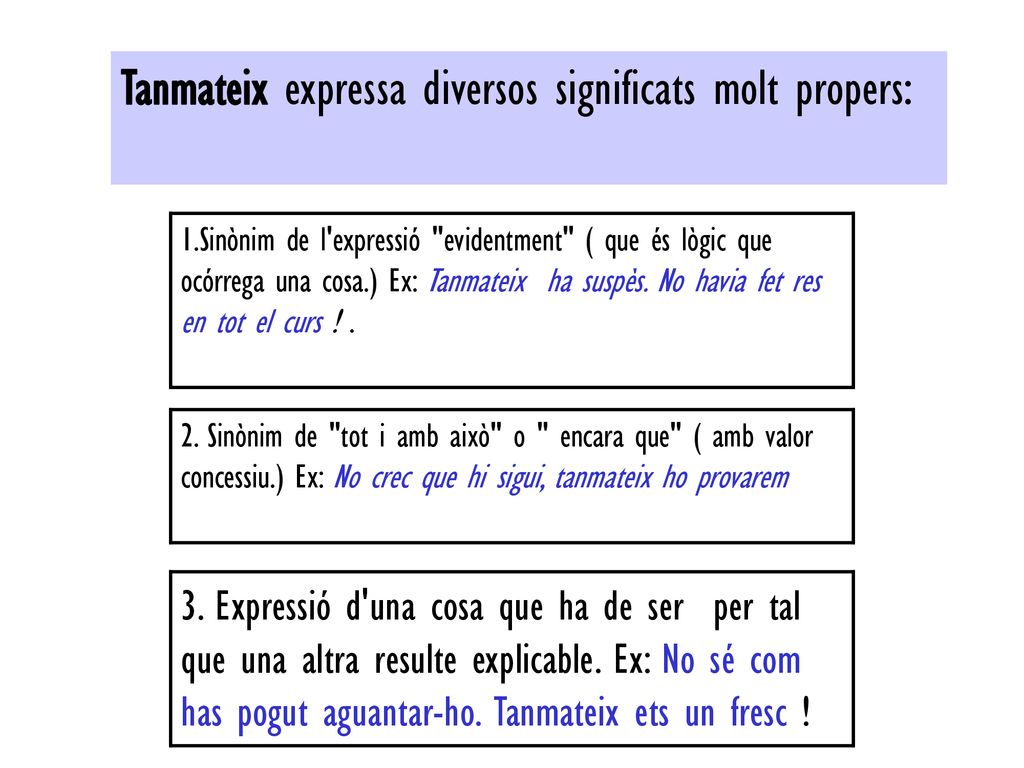 Tanmateix expressa diversos significats molt propers:

1.Sinònim de l'expressió "evidentment" ( que és lògic que ocórrega una cosa.) Ex: Tanmateix ha suspès. No havia fet res en tot el curs ! .

2. Sinònim de "tot i amb això" o " encara que" ( amb valor concessiu.) Ex: No crec que hi sigui, tanmateix ho provarem

3. Expressió d'una cosa que ha de ser per tal que una altra resulte explicable. Ex: No sé com has pogut aguantar-ho. Tanmateix ets un fresc !